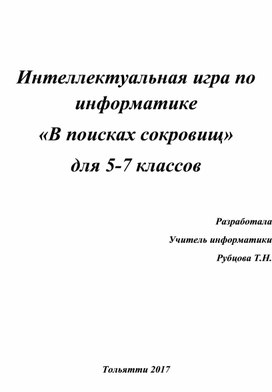 Интеллектуальная игра по информатике
«В поисках сокровищ»
для 5-7 классов

Разработала
Учитель информатики
Рубцова Т.Н.

Тольятти 2017